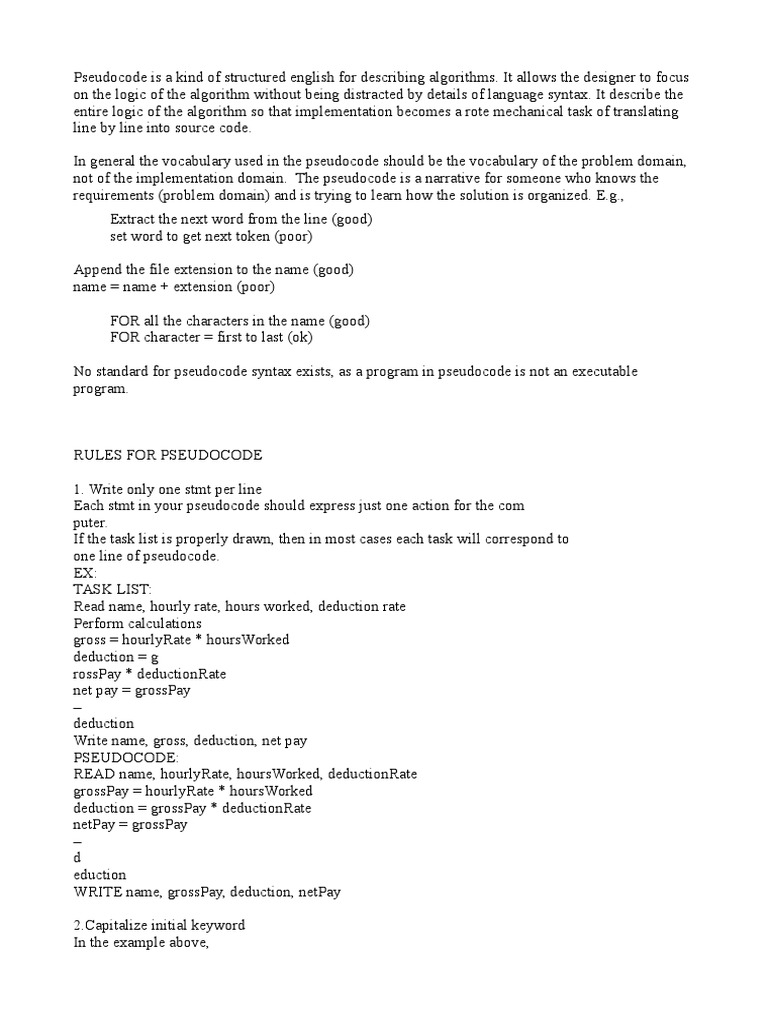 Pseudocode is a kind of structured english for describing algorithms. It allows the designer to focus on the logic of the algorithm without being distracted by details of language syntax. It describe the entire logic of the algorithm so that implementation becomes a rote mechanical task of translating line by line into source code.

In general the vocabulary used in the pseudocode should be the vocabulary of the problem domain, not of the implementation domain. The pseudocode is a narrative for someone who knows the requirements (problem domain) and is trying to learn how the solution is organized. E.g.,

Extract the next word from the line (good)
set word to get next token (poor)

Append the file extension to the name (good)
name = name + extension (poor)

FOR all the characters in the name (good)
FOR character = first to last (ok)

No standard for pseudocode syntax exists, as a program in pseudocode is not an executable program.

RULES FOR PSEUDOCODE

1. Write only one stmt per line
Each stmt in your pseudocode should express just one action for the com
puter.
If the task list is properly drawn, then in most cases each task will correspond to
one line of pseudocode.
EX:
TASK LIST:
Read name, hourly rate, hours worked, deduction rate
Perform calculations
gross = hourlyRate * hoursWorked
deduction = g
rossPay * deductionRate
net pay = grossPay
–
deduction
Write name, gross, deduction, net pay
PSEUDOCODE:
READ name, hourlyRate, hoursWorked, deductionRate
grossPay = hourlyRate * hoursWorked
deduction = grossPay * deductionRate
netPay = grossPay
–
d
eduction
WRITE name, grossPay, deduction, netPay

2.Capitalize initial keyword
In the example above,